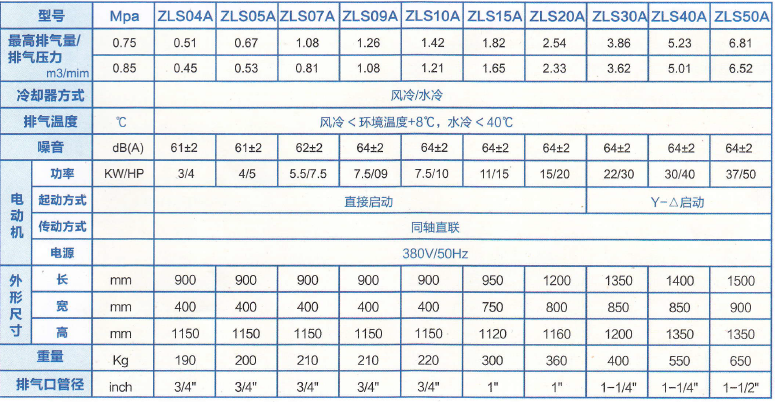 | 型号 |  | Mpa | ZLS04A | ZLS05A | ZLS07A | ZLS09A | ZLS10A | ZLS15A | ZLS20A | ZLS30A | ZLS40A | ZLS50A |
|---|---|---|---|---|---|---|---|---|---|---|---|---|
| 最高排气量/排气压力 m3/mim |  | 0.75 | 0.51 | 0.67 | 1.08 | 1.26 | 1.42 | 1.82 | 2.54 | 3.86 | 5.23 | 6.81 |
|  |  | 0.85 | 0.45 | 0.53 | 0.81 | 1.08 | 1.21 | 1.65 | 2.33 | 3.62 | 5.01 | 6.52 |
| 冷却器方式 |  |  | 风冷/水冷 |  |  |  |  |  |  |  |  |  |
| 排气温度 |  | ℃ | 风冷＜环境温度+8℃，水冷＜40℃ |  |  |  |  |  |  |  |  |  |
| 噪音 |  | dB(A) | 61±2 | 61±2 | 62±2 | 64±2 | 64±2 | 64±2 | 64±2 | 64±2 | 64±2 | 64±2 |
| 电动机 | 功率 | KW/HP | 3/4 | 4/5 | 5.5/7.5 | 7.5/09 | 7.5/10 | 11/15 | 15/20 | 22/30 | 30/40 | 37/50 |
|  | 起动方式 |  | 直接启动 |  |  |  |  |  |  | Y－△启动 |  |  |
|  | 传动方式 |  | 同轴直联 |  |  |  |  |  |  |  |  |  |
|  | 电源 |  | 380V/50Hz |  |  |  |  |  |  |  |  |  |
| 外形尺寸 | 长 | mm | 900 | 900 | 900 | 900 | 900 | 950 | 1200 | 1350 | 1400 | 1500 |
|  | 宽 | mm | 400 | 400 | 400 | 400 | 400 | 750 | 800 | 850 | 850 | 900 |
|  | 高 | mm | 1150 | 1150 | 1150 | 1150 | 1150 | 1120 | 1160 | 1200 | 1350 | 1350 |
| 重量 |  | Kg | 190 | 200 | 210 | 210 | 220 | 300 | 360 | 400 | 550 | 650 |
| 排气口管径 |  | inch | 3/4" | 3/4" | 3/4" | 3/4" | 3/4" | 1" | 1" | 1-1/4" | 1-1/4" | 1-1/2" |